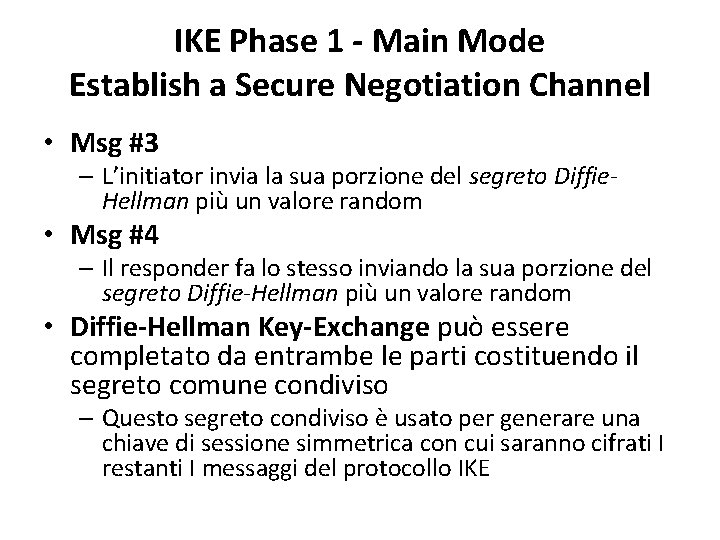 IKE Phase 1 - Main Mode
Establish a Secure Negotiation Channel

• Msg #3
– L'initiator invia la sua porzione del segreto Diffie-Hellman più un valore random
• Msg #4
– Il responder fa lo stesso inviando la sua porzione del segreto Diffie-Hellman più un valore random
• Diffie-Hellman Key-Exchange può essere completato da entrambe le parti costituendo il segreto comune condiviso
– Questo segreto condiviso è usato per generare una chiave di sessione simmetrica con cui saranno cifrati I restanti I messaggi del protocollo IKE